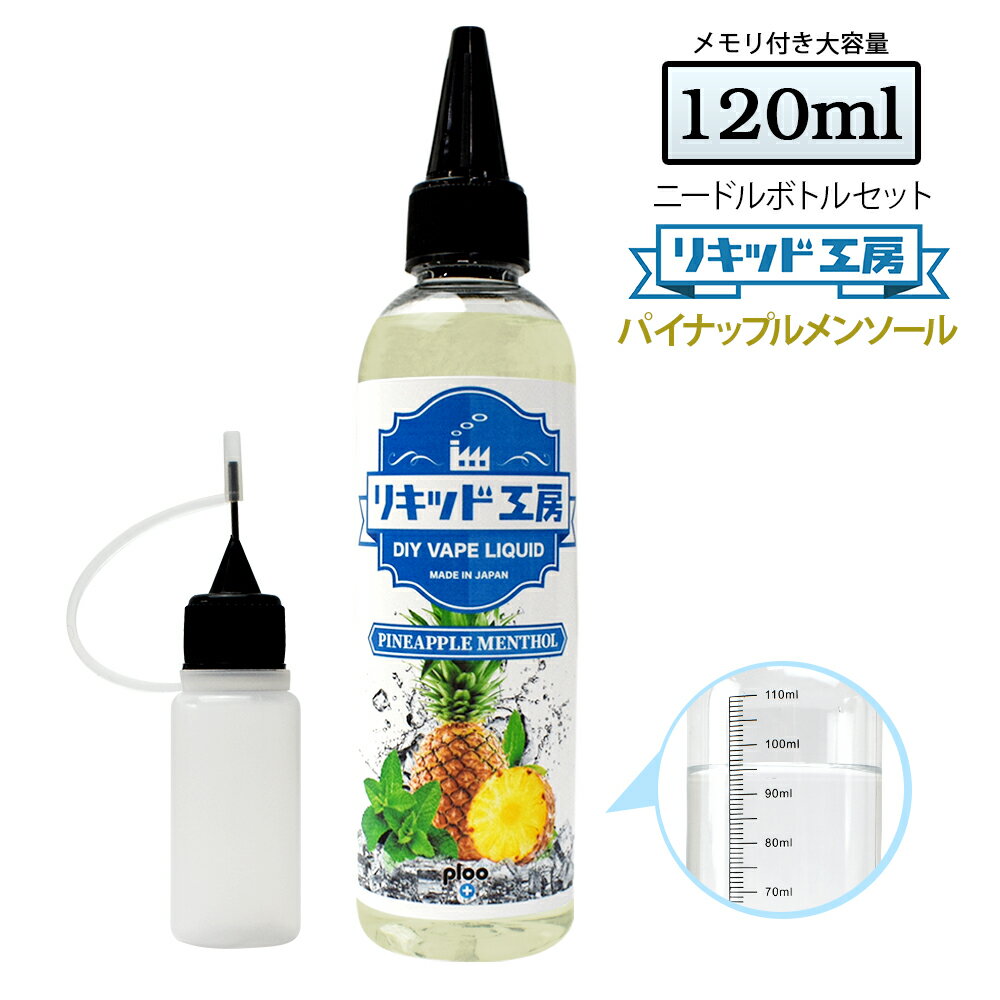 メモリ付き大容量

120ml

ニードルボトルセット

リキッド工房

パイナップルメンソール

リキッド工房

DIY VAPE LIQUID

MADE IN JAPAN

PINEAPPLE MENTHOL

ploo

110ml

100ml

90ml

80ml

70ml